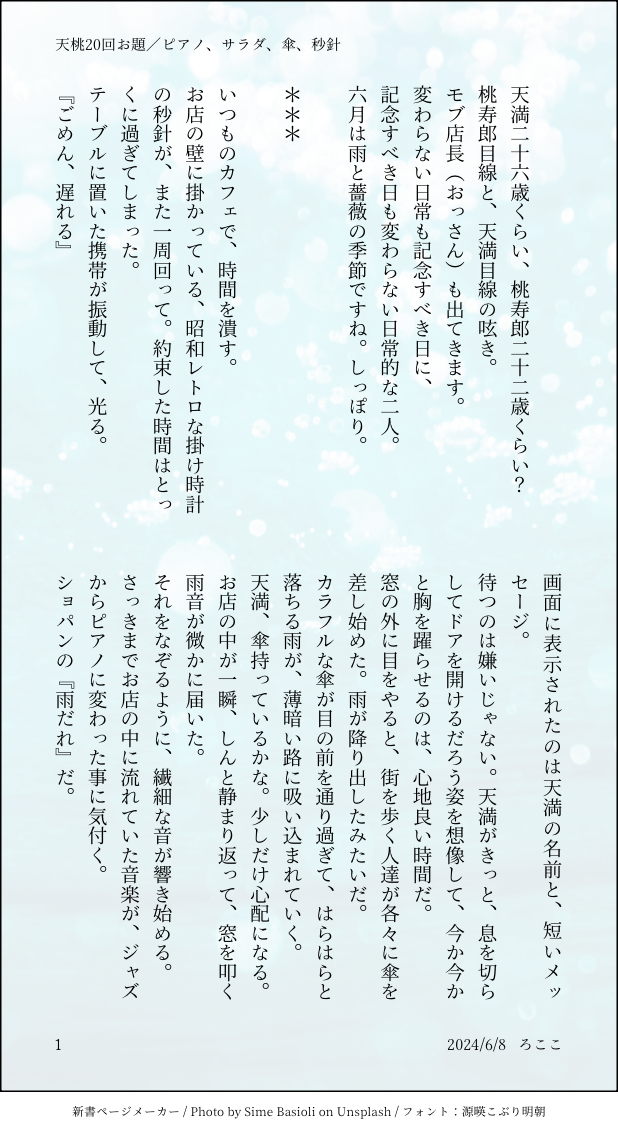 天桃20回お題／ピアノ、サラダ、傘、秒針

天満二十六歳くらい、桃寿郎二十二歳くらい？

桃寿郎目線と、天満目線の呟き。

モブ店長（おっさん）も出てきます。

変わらない日常も記念すべき日に、

記念すべき日も変わらない日常的な二人。

六月は雨と薔薇の季節ですね。しっぽり。

＊＊＊

いつものカフェで、時間を潰す。

お店の壁に掛かっている、昭和レトロな掛け時計の秒針が、また一周回って。約束した時間はとっくに過ぎてしまった。

テーブルに置いた携帯が振動して、光る。

『ごめん、遅れる』

画面に表示されたのは天満の名前と、短いメッセージ。

待つのは嫌いじゃない。天満がきっと、息を切らしてドアを開けるだろう姿を想像して、今か今かと胸を躍らせるのは、心地良い時間だ。

窓の外に目をやると、街を歩く人達が各々に傘を差し始めた。雨が降り出したみたいだ。

カラフルな傘が目の前を通り過ぎて、はらはらと落ちる雨が、薄暗い路に吸い込まれていく。

天満、傘持っているかな。少しだけ心配になる。

お店の中が一瞬、しんと静まり返って、窓を叩く雨音が微かに届いた。

それをなぞるように、繊細な音が響き始める。

さっきまでお店の中に流れていた音楽が、ジャズからピアノに変わった事に気付く。

ショパンの『雨だれ』だ。

1

2024/6/8　ろここ

新書ページメーカー / Photo by Sime Basioli on Unsplash / フォント：源暎こぶり明朝